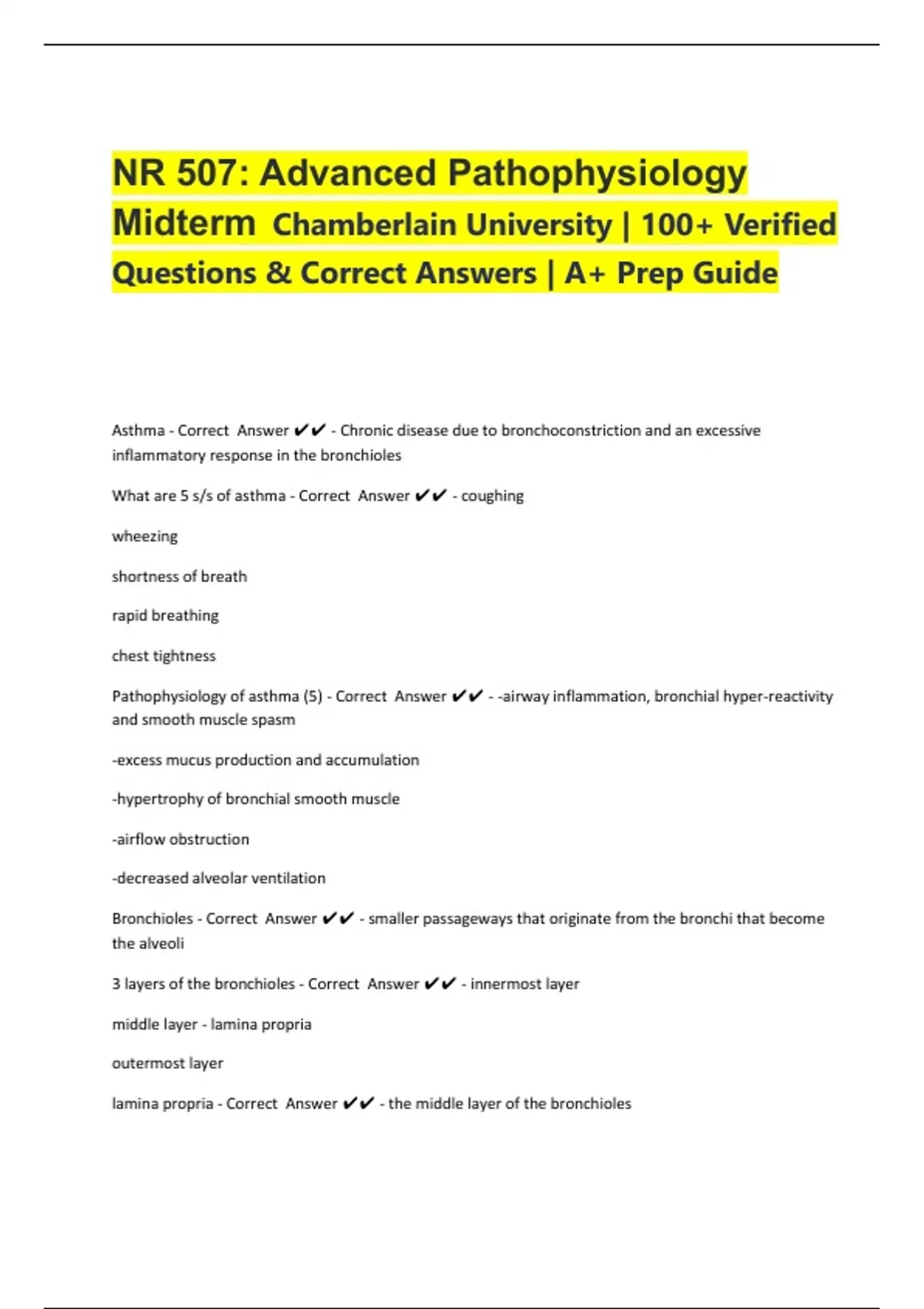 NR 507: Advanced Pathophysiology Midterm Chamberlain University | 100+ Verified Questions & Correct Answers | A+ Prep Guide

Asthma - Correct Answer ✔✔ - Chronic disease due to bronchoconstriction and an excessive inflammatory response in the bronchioles

What are 5 s/s of asthma - Correct Answer ✔✔ - coughing

wheezing

shortness of breath

rapid breathing

chest tightness

Pathophysiology of asthma (5) - Correct Answer ✔✔ - -airway inflammation, bronchial hyper-reactivity and smooth muscle spasm

-excess mucus production and accumulation

-hypertrophy of bronchial smooth muscle

-airflow obstruction

-decreased alveolar ventilation

Bronchioles - Correct Answer ✔✔ - smaller passageways that originate from the bronchi that become the alveoli

3 layers of the bronchioles - Correct Answer ✔✔ - innermost layer

middle layer - lamina propria

outermost layer

lamina propria - Correct Answer ✔✔ - the middle layer of the bronchioles